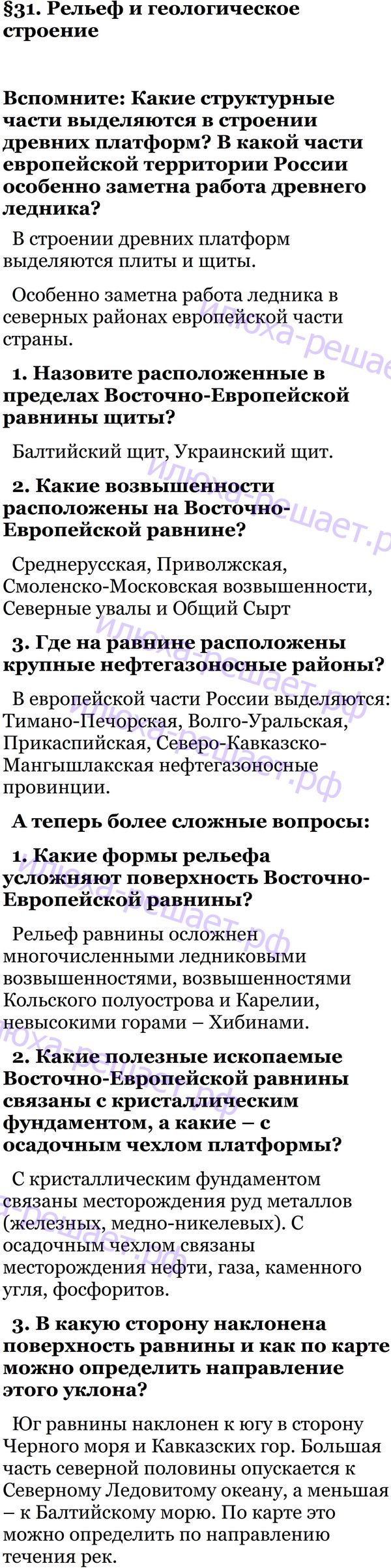 §31. Рельеф и геологическое строение

Вспомните: Какие структурные части выделяются в строении древних платформ? В какой части европейской территории России особенно заметна работа древнего ледника?

В строении древних платформ выделяются плиты и щиты.

Особенно заметна работа ледника в северных районах европейской части страны.

1. Назовите расположенные в пределах Восточно-Европейской равнины щиты?

Балтийский щит, Украинский щит.

2. Какие возвышенности расположены на Восточно-Европейской равнине?

Среднерусская, Приволжская, Смоленско-Московская возвышенности, Северные увалы и Общий Сырт

3. Где на равнине расположены крупные нефтегазоносные районы?

В европейской части России выделяются: Тимано-Печорская, Волго-Уральская, Прикаспийская, Северо-Кавказско-Мангышлакская нефтегазоносные провинции.

А теперь более сложные вопросы:

1. Какие формы рельефа усложняют поверхность Восточно-Европейской равнины?

Рельеф равнины осложнен многочисленными ледниковыми возвышенностями, возвышенностями Кольского полуострова и Карелии, невысокими горами – Хибинами.

2. Какие полезные ископаемые Восточно-Европейской равнины связаны с кристаллическим фундаментом, а какие – с осадочным чехлом платформы?

С кристаллическим фундаментом связаны месторождения руд металлов (железных, медно-никелевых). С осадочным чехлом связаны месторождения нефти, газа, каменного угля, фосфоритов.

3. В какую сторону наклонена поверхность равнины и как по карте можно определить направление этого уклона?

Юг равнины наклонен к югу в сторону Черного моря и Кавказских гор. Большая часть северной половины опускается к Северному Ледовитому океану, а меньшая – к Балтийскому морю. По карте это можно определить по направлению течения рек.

илюха-решает.рф